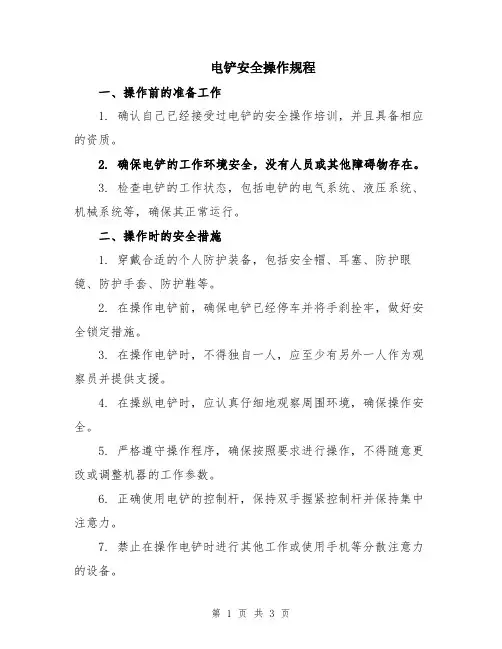 电铲安全操作规程

一、操作前的准备工作

1. 确认自己已经接受过电铲的安全操作培训，并且具备相应的资质。

2. 确保电铲的工作环境安全，没有人员或其他障碍物存在。

3. 检查电铲的工作状态，包括电铲的电气系统、液压系统、机械系统等，确保其正常运行。

二、操作时的安全措施

1. 穿戴合适的个人防护装备，包括安全帽、耳塞、防护眼镜、防护手套、防护鞋等。

2. 在操作电铲前，确保电铲已经停车并将手刹拴牢，做好安全锁定措施。

3. 在操作电铲时，不得独自一人，应至少有另外一人作为观察员并提供支援。

4. 在操纵电铲时，应认真仔细地观察周围环境，确保操作安全。

5. 严格遵守操作程序，确保按照要求进行操作，不得随意更改或调整机器的工作参数。

6. 正确使用电铲的控制杆，保持双手握紧控制杆并保持集中注意力。

7. 禁止在操作电铲时进行其他工作或使用手机等分散注意力的设备。

第 1 页 共 3 页